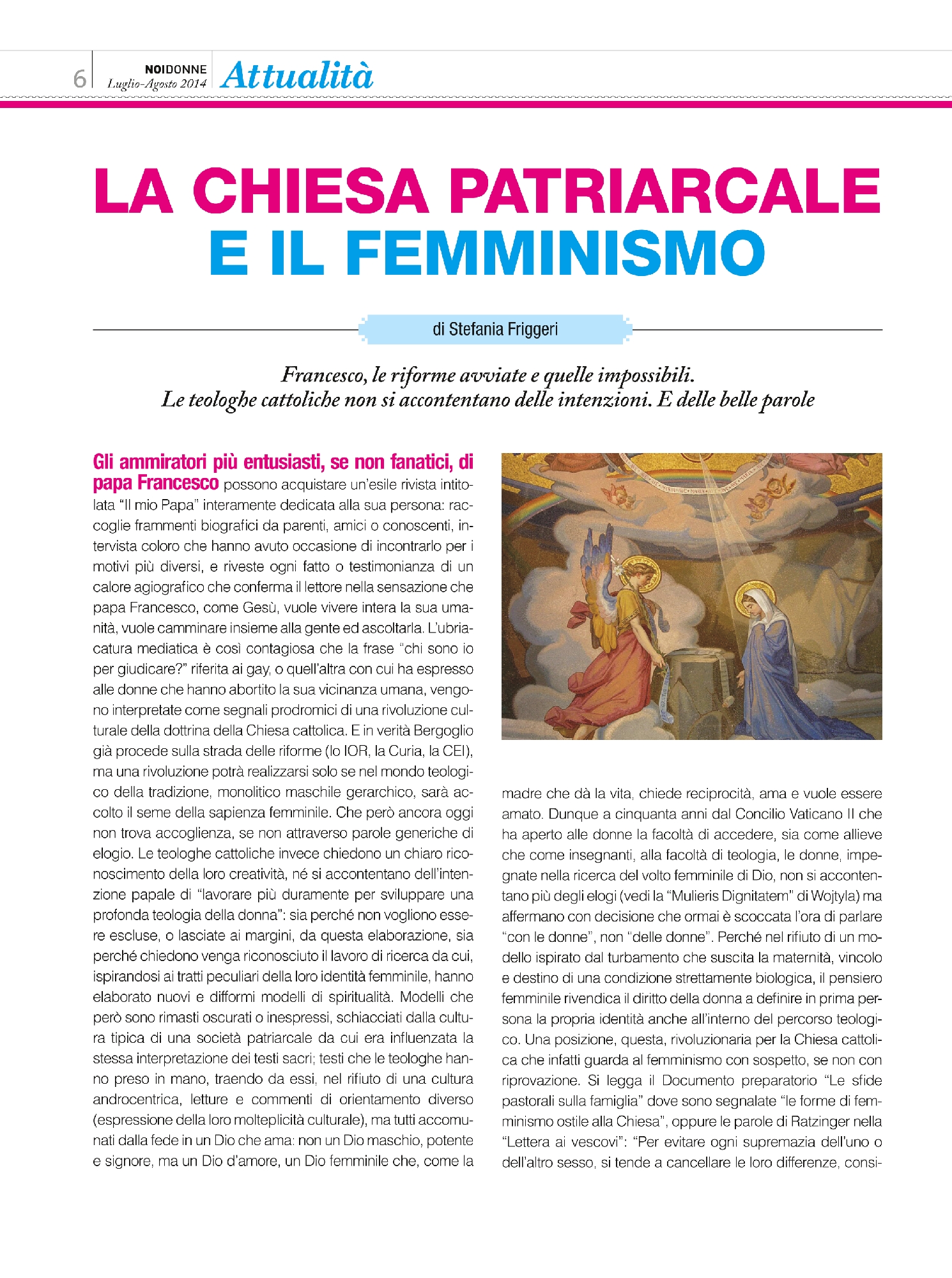 6 NOIDONNE Luglio-Agosto 2014 Attualità

LA CHIESA PATRIARCALE E IL FEMMINISMO

di Stefania Friggeri

Francesco, le riforme avviate e quelle impossibili. Le teologhe cattoliche non si accontentano delle intenzioni. E delle belle parole

Gli ammiratori più entusiasti, se non fanatici, di papa Francesco possono acquistare un'esile rivista intitolata "Il mio Papa" interamente dedicata alla sua persona: raccoglie frammenti biografici da parenti, amici o conoscenti, intervista coloro che hanno avuto occasione di incontrarlo per i motivi più diversi, e riveste ogni fatto o testimonianza di un calore agiografico che conferma il lettore nella sensazione che papa Francesco, come Gesù, vuole vivere intera la sua umanità, vuole camminare insieme alla gente ed ascoltarla. L'ubriacatura mediatica è così contagiosa che la frase "chi sono io per giudicare?" riferita ai gay, o quell'altra con cui ha espresso alle donne che hanno abortito la sua vicinanza umana, vengono interpretate come segnali prodromici di una rivoluzione culturale della dottrina della Chiesa cattolica. E in verità Bergoglio già procede sulla strada delle riforme (lo IOR, la Curia, la CEI), ma una rivoluzione potrà realizzarsi solo se nel mondo teologico della tradizione, monolitico maschile gerarchico, sarà accolto il seme della sapienza femminile. Che però ancora oggi non trova accoglienza, se non attraverso parole generiche di elogio. Le teologhe cattoliche invece chiedono un chiaro riconoscimento della loro creatività, né si accontentano dell'intenzione papale di "lavorare più duramente per sviluppare una profonda teologia della donna": sia perché non vogliono essere escluse, o lasciate ai margini, da questa elaborazione, sia perché chiedono venga riconosciuto il lavoro di ricerca da cui, ispirandosi ai tratti peculiari della loro identità femminile, hanno elaborato nuovi e difformi modelli di spiritualità. Modelli che però sono rimasti oscurati o inespressi, schiacciati dalla cultura tipica di una società patriarcale da cui era influenzata la stessa interpretazione dei testi sacri; testi che le teologhe hanno preso in mano, traendo da essi, nel rifiuto di una cultura androcentrica, letture e commenti di orientamento diverso (espressione della loro molteplicità culturale), ma tutti accomunati dalla fede in un Dio che ama: non un Dio maschio, potente e signore, ma un Dio d'amore, un Dio femminile che, come la

madre che dà la vita, chiede reciprocità, ama e vuole essere amato. Dunque a cinquanta anni dal Concilio Vaticano II che ha aperto alle donne la facoltà di accedere, sia come allieve che come insegnanti, alla facoltà di teologia, le donne, impegnate nella ricerca del volto femminile di Dio, non si accontentano più degli elogi (vedi la "Mulieris Dignitatem" di Wojtyla) ma affermano con decisione che ormai è scoccata l'ora di parlare "con le donne", non "delle donne". Perché nel rifiuto di un modello ispirato dal turbamento che suscita la maternità, vincolo e destino di una condizione strettamente biologica, il pensiero femminile rivendica il diritto della donna a definire in prima persona la propria identità anche all'interno del percorso teologico. Una posizione, questa, rivoluzionaria per la Chiesa cattolica che infatti guarda al femminismo con sospetto, se non con riprovazione. Si legga il Documento preparatorio "Le sfide pastorali sulla famiglia" dove sono segnalate "le forme di femminismo ostile alla Chiesa", oppure le parole di Ratzinger nella "Lettera ai vescovi": "Per evitare ogni supremazia dell'uno o dell'altro sesso, si tende a cancellare le loro differenze, consi-